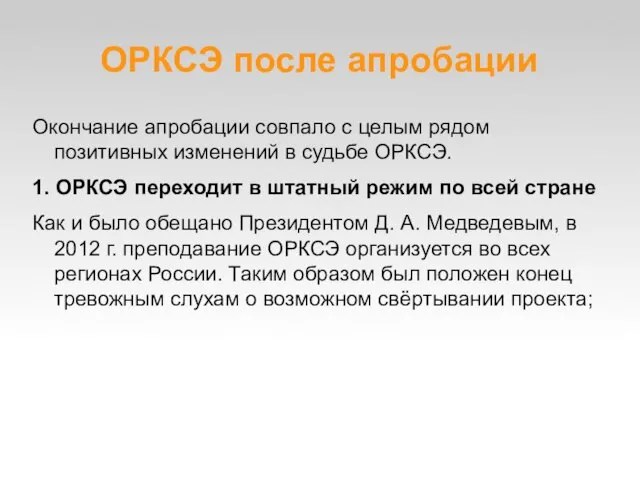 ОРКСЭ после апробации

Окончание апробации совпало с целым рядом позитивных изменений в судьбе ОРКСЭ.

1. ОРКСЭ переходит в штатный режим по всей стране

Как и было обещано Президентом Д. А. Медведевым, в 2012 г. преподавание ОРКСЭ организуется во всех регионах России. Таким образом был положен конец тревожным слухам о возможном свёртывании проекта;